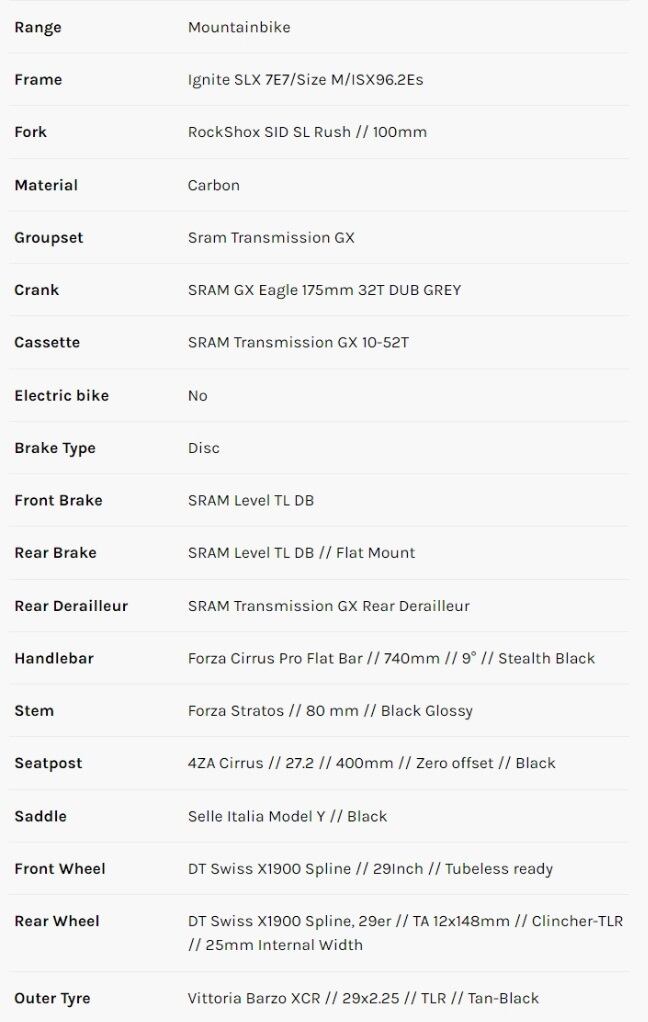 | | |
|---|---|
| Range | Mountainbike |
| Frame | Ignite SLX 7E7/Size M/ISX96.2Es |
| Fork | RockShox SID SL Rush // 100mm |
| Material | Carbon |
| Groupset | Sram Transmission GX |
| Crank | SRAM GX Eagle 175mm 32T DUB GREY |
| Cassette | SRAM Transmission GX 10-52T |
| Electric bike | No |
| Brake Type | Disc |
| Front Brake | SRAM Level TL DB |
| Rear Brake | SRAM Level TL DB // Flat Mount |
| Rear Derailleur | SRAM Transmission GX Rear Derailleur |
| Handlebar | Forza Cirrus Pro Flat Bar // 740mm // 9° // Stealth Black |
| Stem | Forza Stratos // 80 mm // Black Glossy |
| Seatpost | 4ZA Cirrus // 27.2 // 400mm // Zero offset // Black |
| Saddle | Selle Italia Model Y // Black |
| Front Wheel | DT Swiss X1900 Spline // 29Inch // Tubeless ready |
| Rear Wheel | DT Swiss X1900 Spline, 29er // TA 12x148mm // Clincher-TLR // 25mm Internal Width |
| Outer Tyre | Vittoria Barzo XCR // 29x2.25 // TLR // Tan-Black |